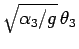 $\sqrt{\alpha_3/g}\,\theta_3$